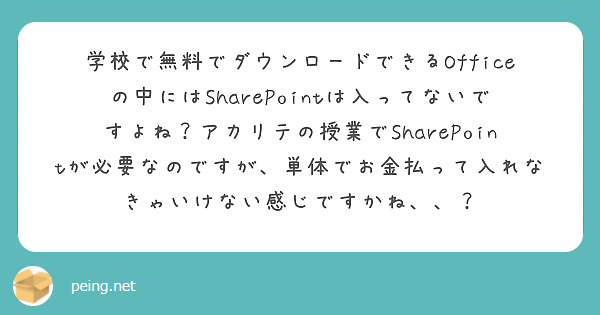 学校で無料でダウンロードできるOfficeの中にはSharePointは入ってないですよね？アカリテの授業でSharePointが必要なのですが、単体でお金払って入れなきゃいけない感じですかね、、？

peing.net